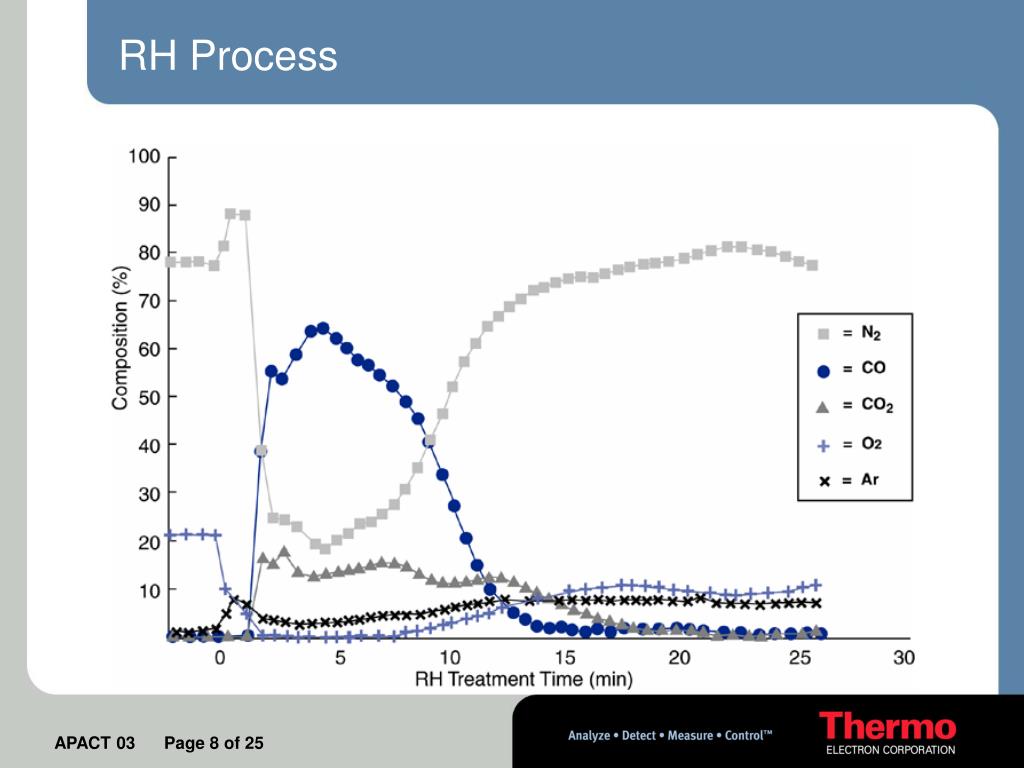 RH Process

100
90
80
70
60
50
40
30
20
10

Composition (%)

0
5
10
15
20
25
30

RH Treatment Time (min)

= $N_2$
= CO
= $CO_2$
= $O_2$
= Ar

APACT 03 Page 8 of 25

Analyze • Detect • Measure • Control™

Thermo
ELECTRON CORPORATION